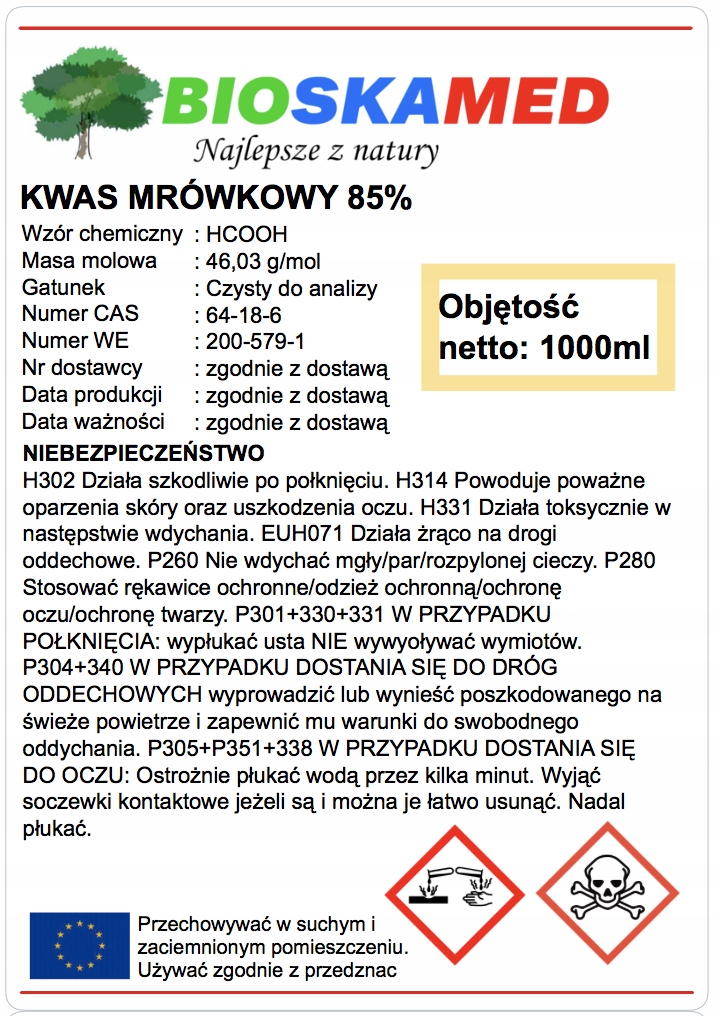 BIOSKAMED
Najlepsze z natury

KWAS MRÓWKOWY 85%

Wzór chemiczny : HCOOH
Masa molowa : 46,03 g/mol
Gatunek : Czysty do analizy
Numer CAS : 64-18-6
Numer WE : 200-579-1
Nr dostawcy : zgodnie z dostawą
Data produkcji : zgodnie z dostawą
Data ważności : zgodnie z dostawą

Objętość netto: 1000ml

NIEBEZPIECZEŃSTWO
H302 Działa szkodliwie po połknięciu. H314 Powoduje poważne oparzenia skóry oraz uszkodzenia oczu. H331 Działa toksycznie w następstwie wdychania. EUH071 Działa żrąco na drogi oddechowe. P260 Nie wdychać mgły/par/rozpylonej cieczy. P280 Stosować rękawice ochronne/odzież ochronną/ochronę oczu/ochronę twarzy. P301+330+331 W PRZYPADKU POŁKNIĘCIA: wypłukać usta NIE wywyoływać wymiotów. P304+340 W PRZYPADKU DOSTANIA SIĘ DO DRÓG ODDECHOWYCH wyprowadzić lub wynieść poszkodowanego na świeże powietrze i zapewnić mu warunki do swobodnego oddychania. P305+P351+338 W PRZYPADKU DOSTANIA SIĘ DO OCZU: Ostrożnie płukać wodą przez kilka minut. Wyjąć soczewki kontaktowe jeżeli są i można je łatwo usunąć. Nadal płukać.

Przechowywać w suchym i zaciemnionym pomieszczeniu. Używać zgodnie z przedznac